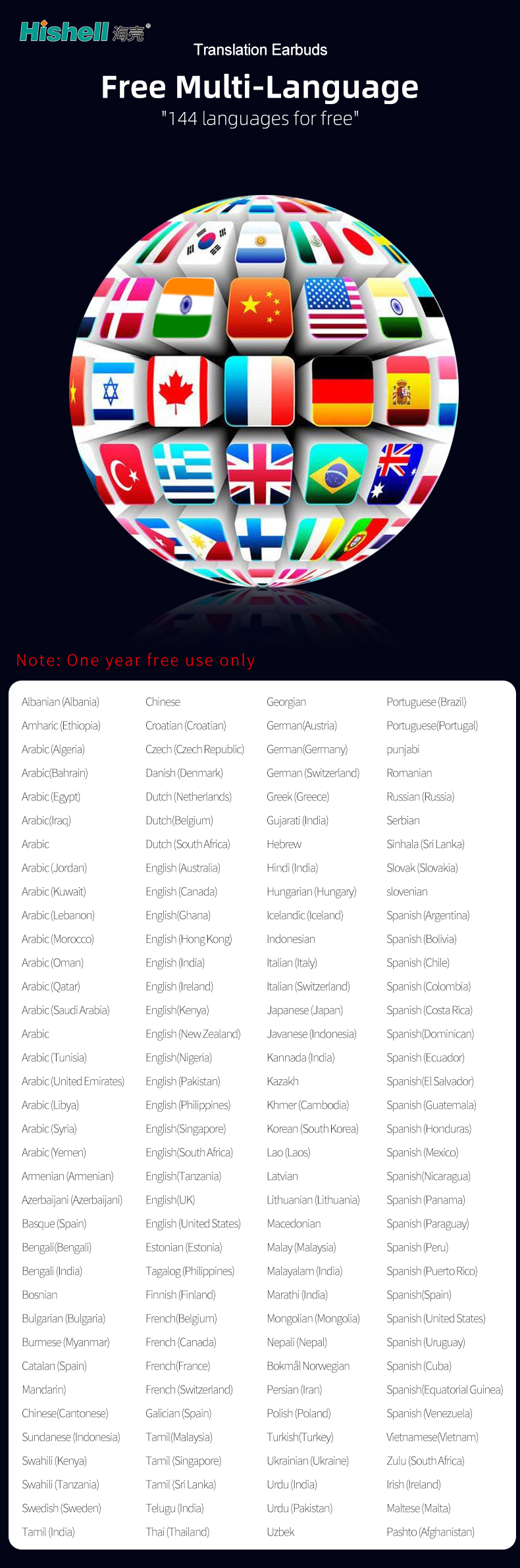 Hishell 海壳®

Translation Earbuds

Free Multi-Language

"144 languages for free"

Note: One year free use only

Albanian (Albania)
Amharic (Ethiopia)
Arabic (Algeria)
Arabic(Bahrain)
Arabic (Egypt)
Arabic(Iraq)
Arabic
Arabic (Jordan)
Arabic (Kuwait)
Arabic (Lebanon)
Arabic (Morocco)
Arabic (Oman)
Arabic (Qatar)
Arabic (Saudi Arabia)
Arabic
Arabic (Tunisia)
Arabic (United Emirates)
Arabic (Libya)
Arabic (Syria)
Arabic (Yemen)
Armenian (Armenian)
Azerbaijani (Azerbaijani)
Basque (Spain)
Bengali(Bengali)
Bengali (India)
Bosnian
Bulgarian (Bulgaria)
Burmese (Myanmar)
Catalan (Spain)
Mandarin)
Chinese(Cantonese)
Sundanese (Indonesia)
Swahili (Kenya)
Swahili (Tanzania)
Swedish (Sweden)
Tamil (India)

Chinese
Croatian (Croatian)
Czech (Czech Republic)
Danish (Denmark)
Dutch (Netherlands)
Dutch(Belgium)
Dutch (South Africa)
English (Australia)
English (Canada)
English(Ghana)
English (Hong Kong)
English (India)
English (Ireland)
English(Kenya)
English (New Zealand)
English(Nigeria)
English (Pakistan)
English (Philippines)
English(Singapore)
English(South Africa)
English(Tanzania)
English(UK)
English (United States)
Estonian (Estonia)
Tagalog (Philippines)
Finnish (Finland)
French(Belgium)
French (Canada)
French(France)
French (Switzerland)
Galician (Spain)
Tamil(Malaysia)
Tamil (Singapore)
Tamil (Sri Lanka)
Telugu (India)
Thai (Thailand)

Georgian
German(Austria)
German(Germany)
German (Switzerland)
Greek (Greece)
Gujarati (India)
Hebrew
Hindi (India)
Hungarian (Hungary)
Icelandic (Iceland)
Indonesian
Italian (Italy)
Italian (Switzerland)
Japanese (Japan)
Javanese (Indonesia)
Kannada (India)
Kazakh
Khmer (Cambodia)
Korean (South Korea)
Lao (Laos)
Latvian
Lithuanian (Lithuania)
Macedonian
Malay (Malaysia)
Malayalam (India)
Marathi (India)
Mongolian (Mongolia)
Nepali (Nepal)
Bokmål Norwegian
Persian (Iran)
Polish (Poland)
Turkish(Turkey)
Ukrainian (Ukraine)
Urdu (India)
Urdu (Pakistan)
Uzbek

Portuguese (Brazil)
Portuguese(Portugal)
punjabi
Romanian
Russian (Russia)
Serbian
Sinhala (Sri Lanka)
Slovak (Slovakia)
slovenian
Spanish (Argentina)
Spanish (Bolivia)
Spanish (Chile)
Spanish (Colombia)
Spanish (Costa Rica)
Spanish(Dominican)
Spanish (Ecuador)
Spanish(El Salvador)
Spanish (Guatemala)
Spanish (Honduras)
Spanish (Mexico)
Spanish(Nicaragua)
Spanish (Panama)
Spanish (Paraguay)
Spanish (Peru)
Spanish (Puerto Rico)
Spanish(Spain)
Spanish (United States)
Spanish (Uruguay)
Spanish (Cuba)
Spanish(Equatorial Guinea)
Spanish (Venezuela)
Vietnamese(Vietnam)
Zulu (South Africa)
Irish (Ireland)
Maltese (Malta)
Pashto (Afghanistan)